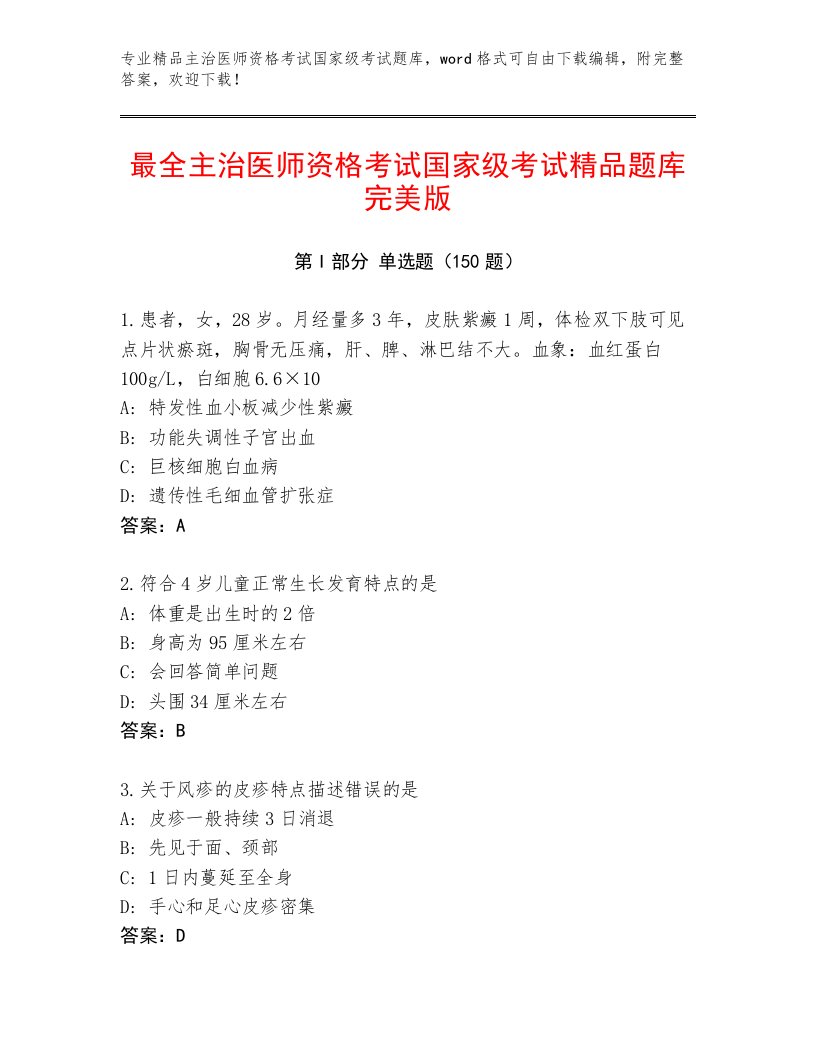 专业精品主治医师资格考试国家级考试题库，word格式可自由下载编辑，附完整答案，欢迎下载！

最全主治医师资格考试国家级考试精品题库完美版

第Ⅰ部分 单选题（150题）

1.患者，女，28岁。月经量多3年，皮肤紫癜1周，体检双下肢可见点片状瘀斑，胸骨无压痛，肝、脾、淋巴结不大。血象：血红蛋白100g/L，白细胞6.6×10
A：特发性血小板减少性紫癜
B：功能失调性子宫出血
C：巨核细胞白血病
D：遗传性毛细血管扩张症
答案：A

2.符合4岁儿童正常生长发育特点的是
A：体重是出生时的2倍
B：身高为95厘米左右
C：会回答简单问题
D：头围34厘米左右
答案：B

3.关于风疹的皮疹特点描述错误的是
A：皮疹一般持续3日消退
B：先见于面、颈部
C：1日内蔓延至全身
D：手心和足心皮疹密集
答案：D